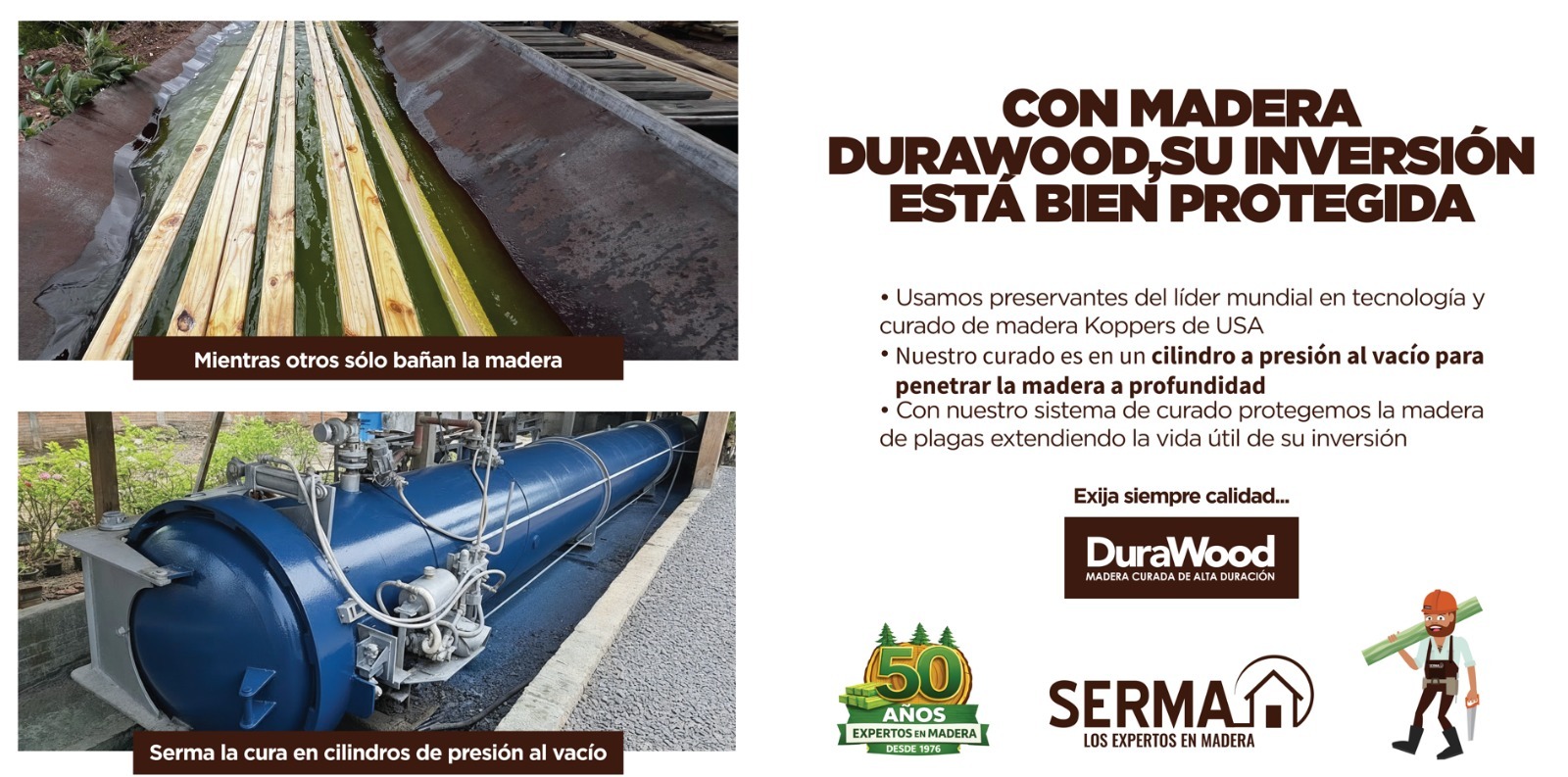 Mientras otros sólo bañan la madera

Serma la cura en cilindros de presión al vacío

CON MADERA DURAWOOD,SU INVERSIÓN ESTÁ BIEN PROTEGIDA

• Usamos preservantes del líder mundial en tecnología y curado de madera Koppers de USA

• Nuestro curado es en un cilindro a presión al vacío para penetrar la madera a profundidad

• Con nuestro sistema de curado protegemos la madera de plagas extendiendo la vida útil de su inversión

Exija siempre calidad...

DuraWood
MADERA CURADA DE ALTA DURACIÓN

50
AÑOS
EXPERTOS EN MADERA
DESDE 1976

SERMA
LOS EXPERTOS EN MADERA